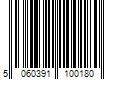 5 060391 100180